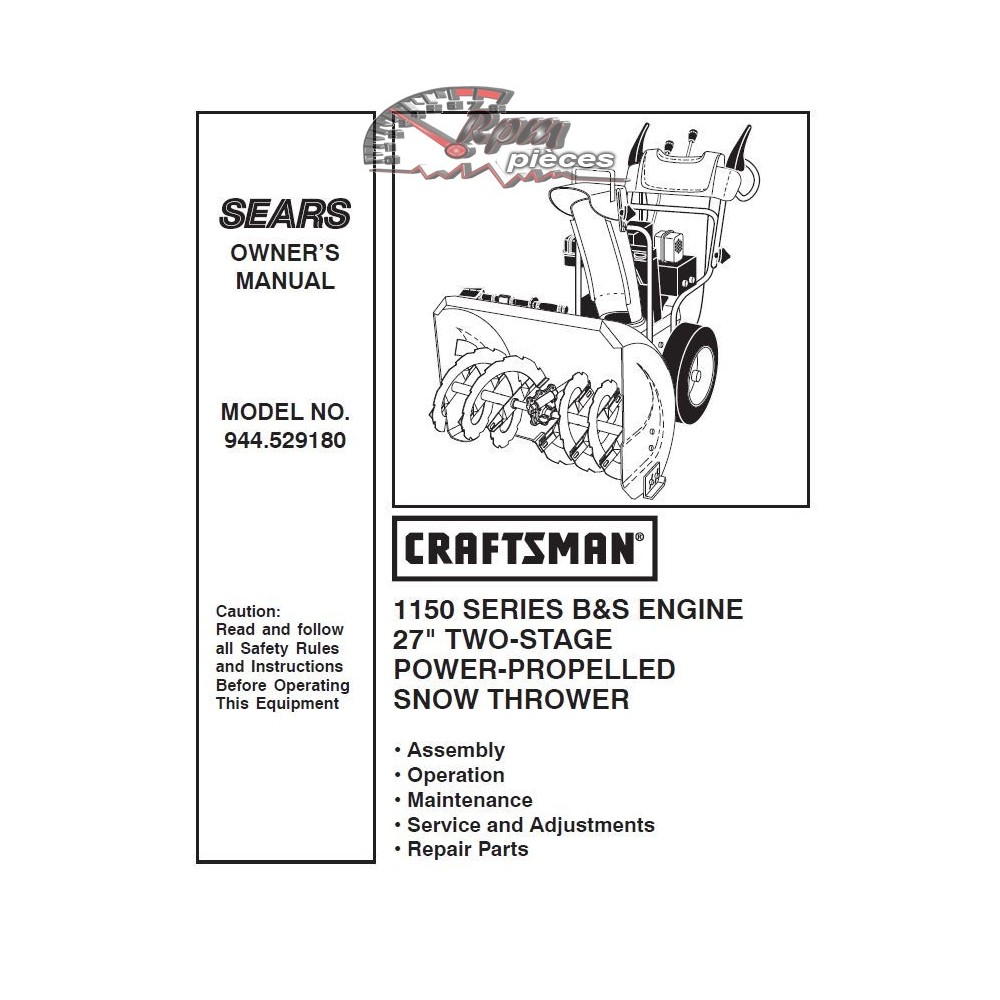 Rpm pièces

SEARS
OWNER'S
MANUAL

MODEL NO.
944.529180

Caution:
Read and follow all Safety Rules and Instructions Before Operating This Equipment

CRAFTSMAN®

1150 SERIES B&S ENGINE
27" TWO-STAGE
POWER-PROPELLED
SNOW THROWER

• Assembly
• Operation
• Maintenance
• Service and Adjustments
• Repair Parts